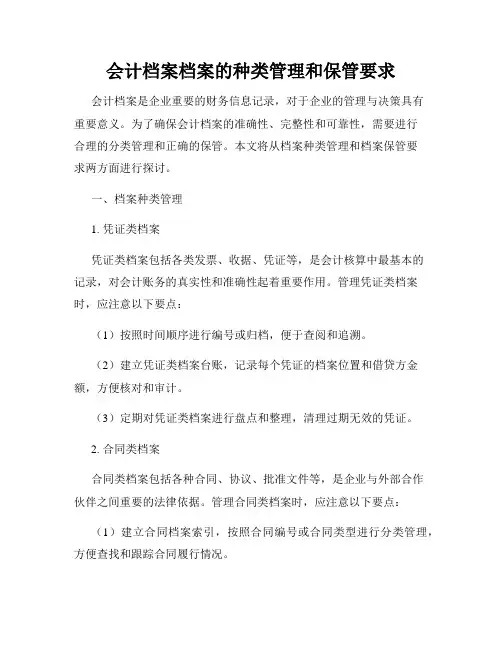 会计档案档案的种类管理和保管要求

会计档案是企业重要的财务信息记录，对于企业的管理与决策具有重要意义。为了确保会计档案的准确性、完整性和可靠性，需要进行合理的分类管理和正确的保管。本文将从档案种类管理和档案保管要求两方面进行探讨。

一、档案种类管理

1. 凭证类档案

凭证类档案包括各类发票、收据、凭证等，是会计核算中最基本的记录，对会计账务的真实性和准确性起着重要作用。管理凭证类档案时，应注意以下要点：

（1）按照时间顺序进行编号或归档，便于查阅和追溯。

（2）建立凭证类档案台账，记录每个凭证的档案位置和借贷方金额，方便核对和审计。

（3）定期对凭证类档案进行盘点和整理，清理过期无效的凭证。

2. 合同类档案

合同类档案包括各种合同、协议、批准文件等，是企业与外部合作伙伴之间重要的法律依据。管理合同类档案时，应注意以下要点：

（1）建立合同档案索引，按照合同编号或合同类型进行分类管理，方便查找和跟踪合同履行情况。